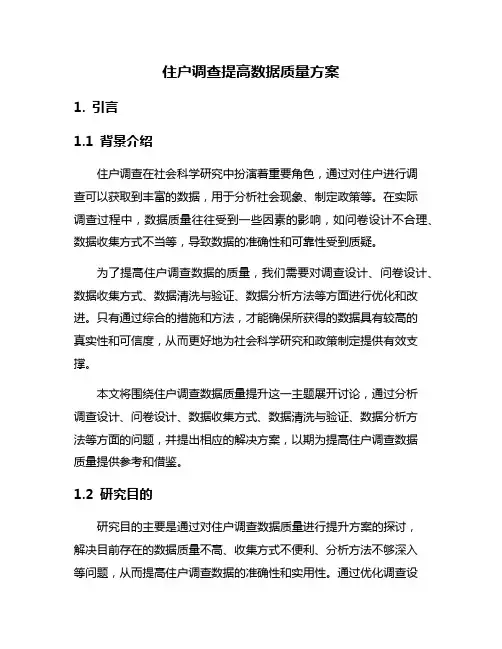 住户调查提高数据质量方案

1. 引言

1.1 背景介绍

住户调查在社会科学研究中扮演着重要角色，通过对住户进行调查可以获取到丰富的数据，用于分析社会现象、制定政策等。在实际调查过程中，数据质量往往受到一些因素的影响，如问卷设计不合理、数据收集方式不当等，导致数据的准确性和可靠性受到质疑。

为了提高住户调查数据的质量，我们需要对调查设计、问卷设计、数据收集方式、数据清洗与验证、数据分析方法等方面进行优化和改进。只有通过综合的措施和方法，才能确保所获得的数据具有较高的真实性和可信度，从而更好地为社会科学研究和政策制定提供有效支撑。

本文将围绕住户调查数据质量提升这一主题展开讨论，通过分析调查设计、问卷设计、数据收集方式、数据清洗与验证、数据分析方法等方面的问题，并提出相应的解决方案，以期为提高住户调查数据质量提供参考和借鉴。

1.2 研究目的

研究目的主要是通过对住户调查数据质量进行提升方案的探讨，解决目前存在的数据质量不高、收集方式不便利、分析方法不够深入等问题，从而提高住户调查数据的准确性和实用性。通过优化调查设